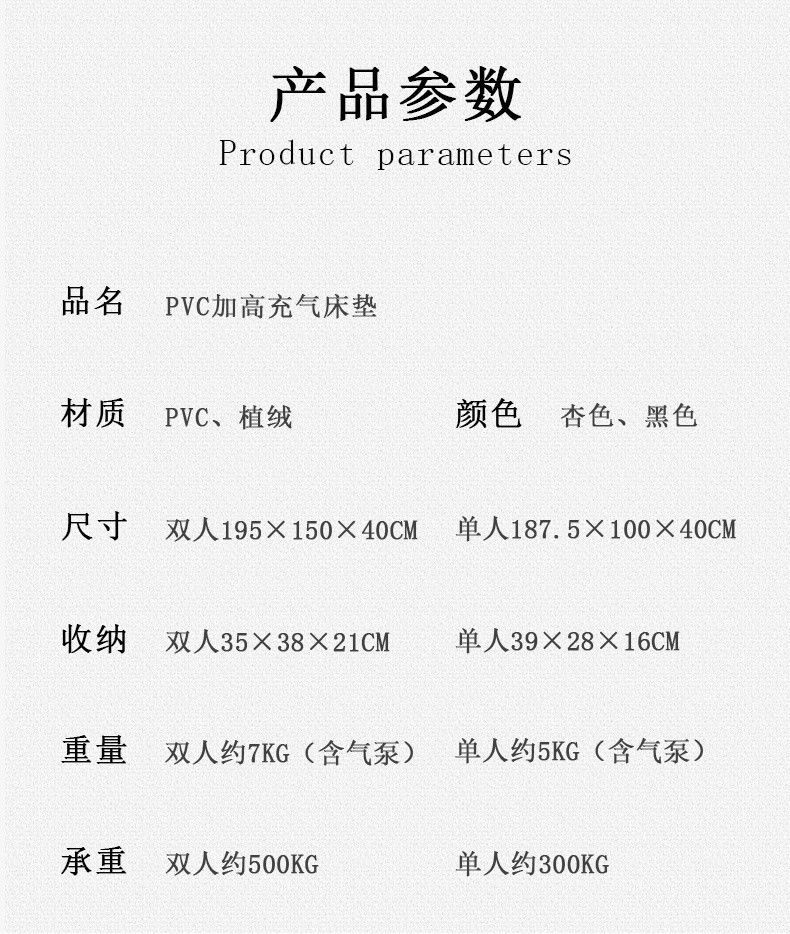 产品参数
Product parameters

品名 PVC加高充气床垫

材质 PVC、植绒 颜色 杏色、黑色

尺寸 双人195×150×40CM 单人187.5×100×40CM

收纳 双人35×38×21CM 单人39×28×16CM

重量 双人约7KG（含气泵） 单人约5KG（含气泵）

承重 双人约500KG 单人约300KG